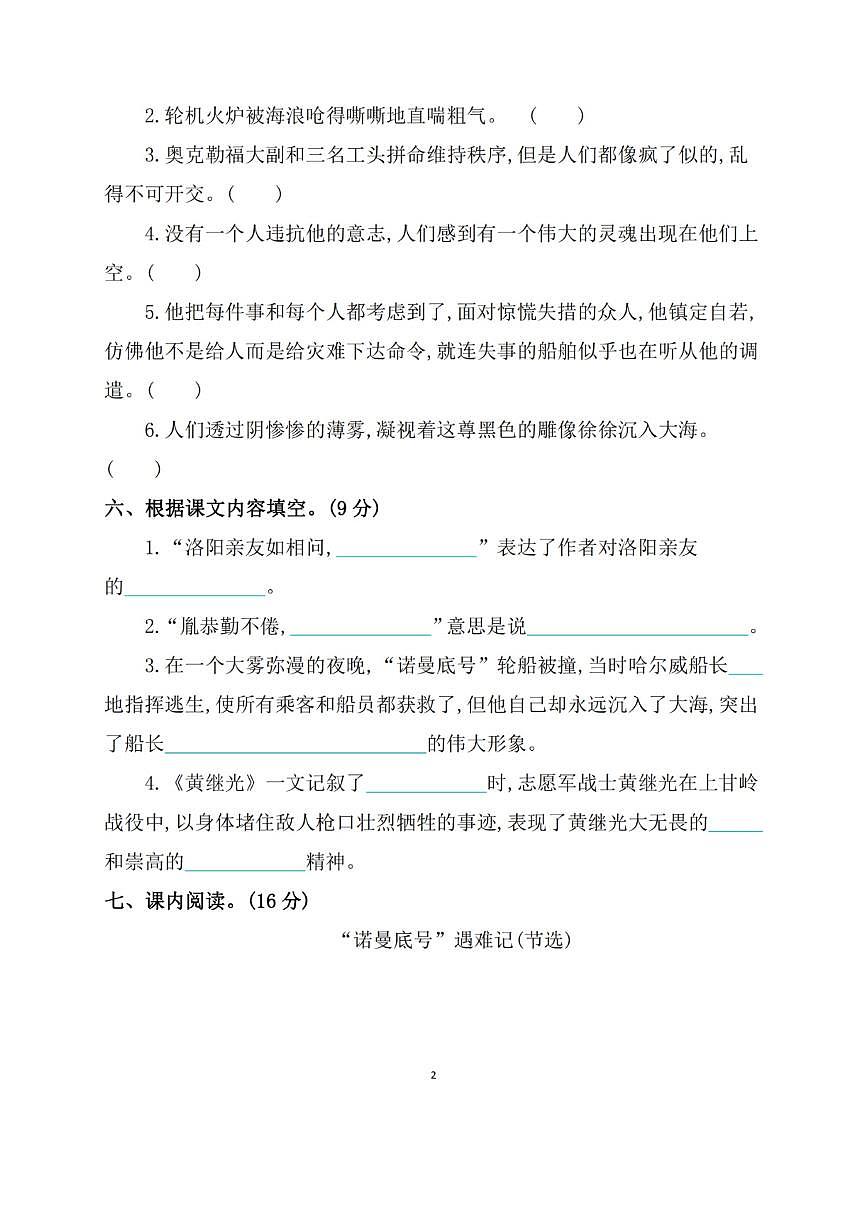 2.轮机火炉被海浪呛得嘶嘶地直喘粗气。 (　　)

3.奥克勒福大副和三名工头拼命维持秩序,但是人们都像疯了似的,乱得不可开交。(　　)

4.没有一个人违抗他的意志,人们感到有一个伟大的灵魂出现在他们上空。(　　)

5.他把每件事和每个人都考虑到了,面对惊慌失措的众人,他镇定自若,仿佛他不是给人而是给灾难下达命令,就连失事的船舶似乎也在听从他的调遣。(　　)

6.人们透过阴惨惨的薄雾,凝视着这尊黑色的雕像徐徐沉入大海。(　　)

六、根据课文内容填空。(9分)

1.“洛阳亲友如相问,____”表达了作者对洛阳亲友的____。

2.“胤恭勤不倦,____”意思是说____。

3.在一个大雾弥漫的夜晚,“诺曼底号”轮船被撞,当时哈尔威船长____地指挥逃生,使所有乘客和船员都获救了,但他自己却永远沉入了大海,突出了船长____的伟大形象。

4.《黄继光》一文记叙了____时,志愿军战士黄继光在上甘岭战役中,以身体堵住敌人枪口壮烈牺牲的事迹,表现了黄继光大无畏的____和崇高的____精神。

七、课内阅读。(16分)

“诺曼底号”遇难记(节选)

2